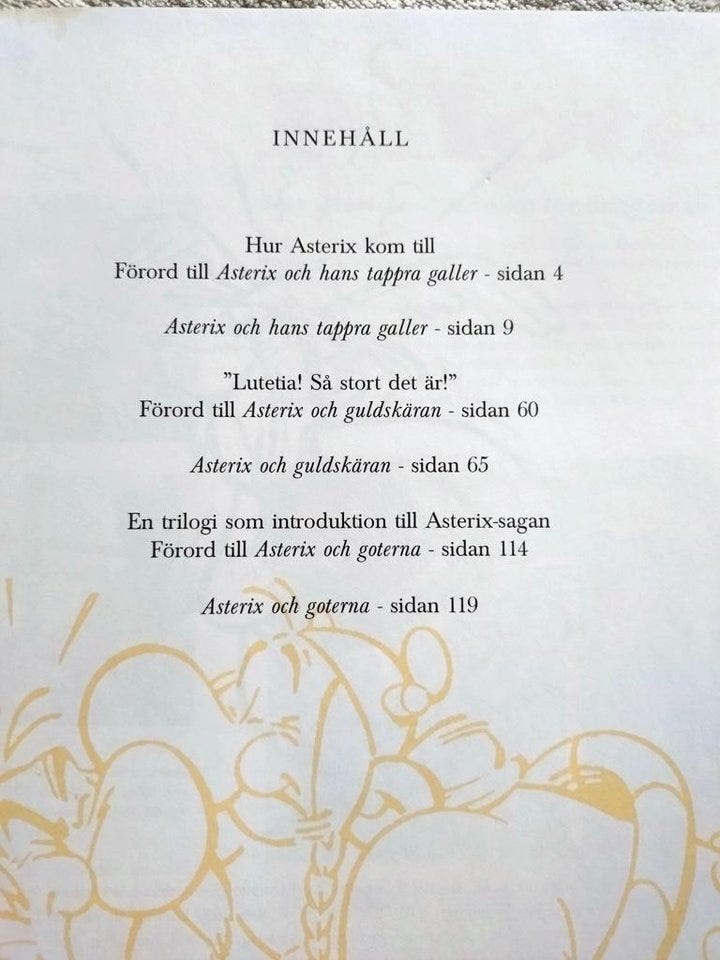 INNEHÅLL

Hur Asterix kom till
Förord till Asterix och hans tappra galler - sidan 4

Asterix och hans tappra galler - sidan 9

"Lutetia! Så stort det är!"
Förord till Asterix och guldskäran - sidan 60

Asterix och guldskäran - sidan 65

En trilogi som introduktion till Asterix-sagan
Förord till Asterix och goterna - sidan 114

Asterix och goterna - sidan 119